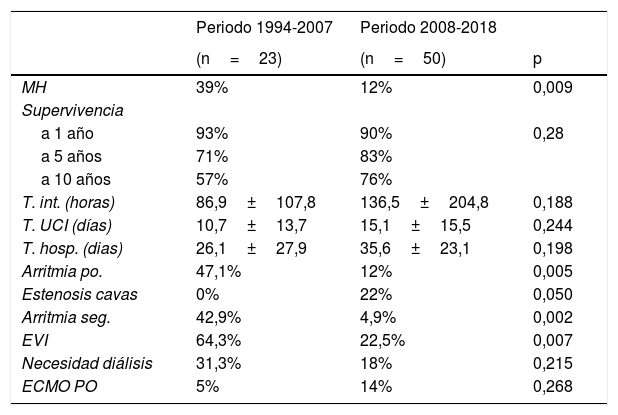 |  | Periodo 1994-2007 (n = 23) | Periodo 2008-2018 (n = 50) | p |
|---|---|---|---|
| MH | 39% | 12% | 0,009 |
| Supervivencia |  |  |  |
| a 1 año | 93% | 90% | 0,28 |
| a 5 años | 71% | 83% |  |
| a 10 años | 57% | 76% |  |
| T. int. (horas) | 86,9 ± 107,8 | 136,5 ± 204,8 | 0,188 |
| T. UCI (días) | 10,7 ± 13,7 | 15,1 ± 15,5 | 0,244 |
| T. hosp. (dias) | 26,1 ± 27,9 | 35,6 ± 23,1 | 0,198 |
| Arritmia po. | 47,1% | 12% | 0,005 |
| Estenosis cavas | 0% | 22% | 0,050 |
| Arritmia seg. | 42,9% | 4,9% | 0,002 |
| EVI | 64,3% | 22,5% | 0,007 |
| Necesidad diálisis | 31,3% | 18% | 0,215 |
| ECMO PO | 5% | 14% | 0,268 |